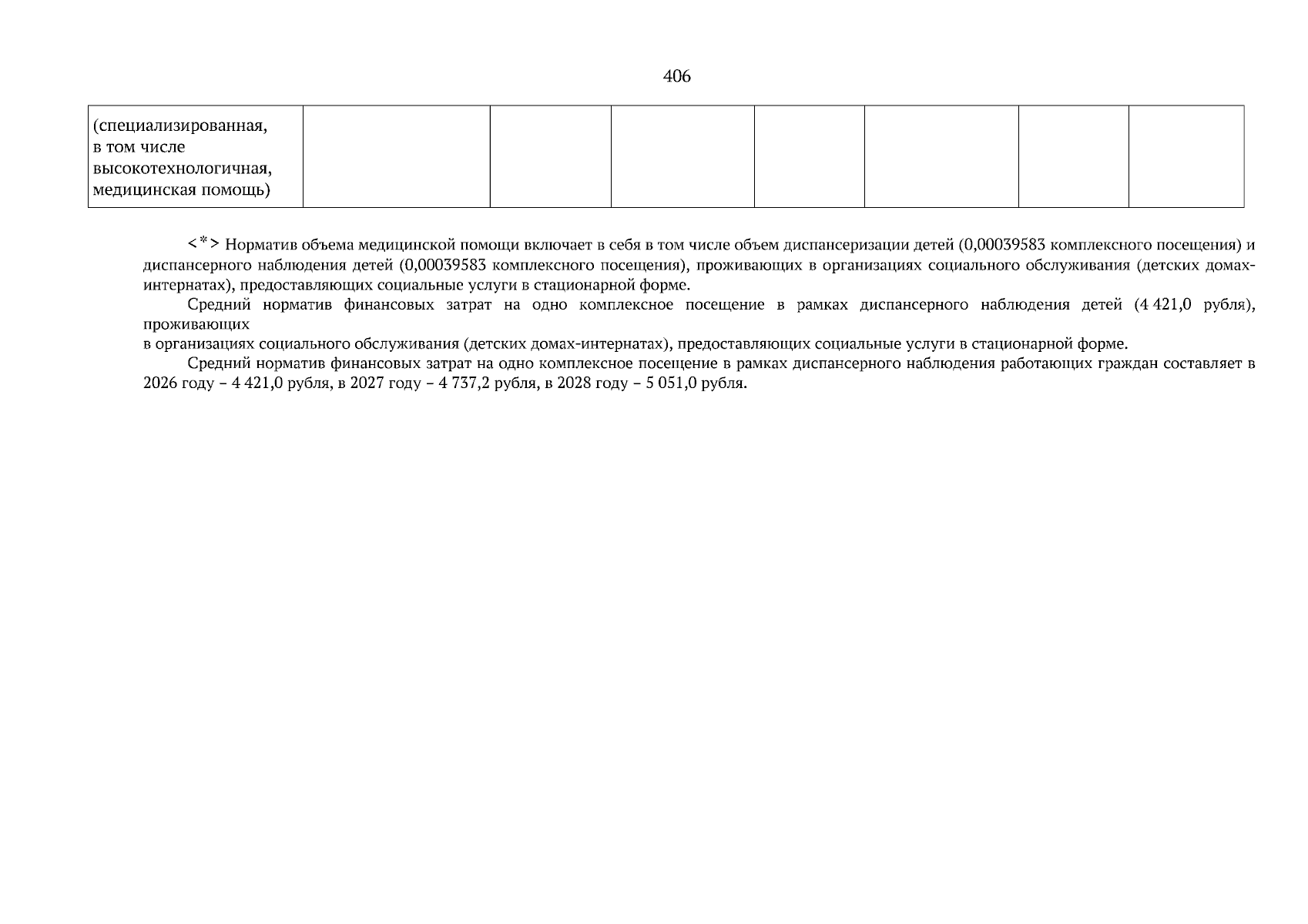 406

| (специализированная, в том числе высокотехнологичная, медицинская помощь) | | | | | | | |
|---|---|---|---|---|---|---|---|

<*> Норматив объема медицинской помощи включает в себя в том числе объем диспансеризации детей (0,00039583 комплексного посещения) и диспансерного наблюдения детей (0,00039583 комплексного посещения), проживающих в организациях социального обслуживания (детских домах-интернатах), предоставляющих социальные услуги в стационарной форме.

Средний норматив финансовых затрат на одно комплексное посещение в рамках диспансерного наблюдения детей (4 421,0 рубля), проживающих
в организациях социального обслуживания (детских домах-интернатах), предоставляющих социальные услуги в стационарной форме.

Средний норматив финансовых затрат на одно комплексное посещение в рамках диспансерного наблюдения работающих граждан составляет в 2026 году – 4 421,0 рубля, в 2027 году – 4 737,2 рубля, в 2028 году – 5 051,0 рубля.